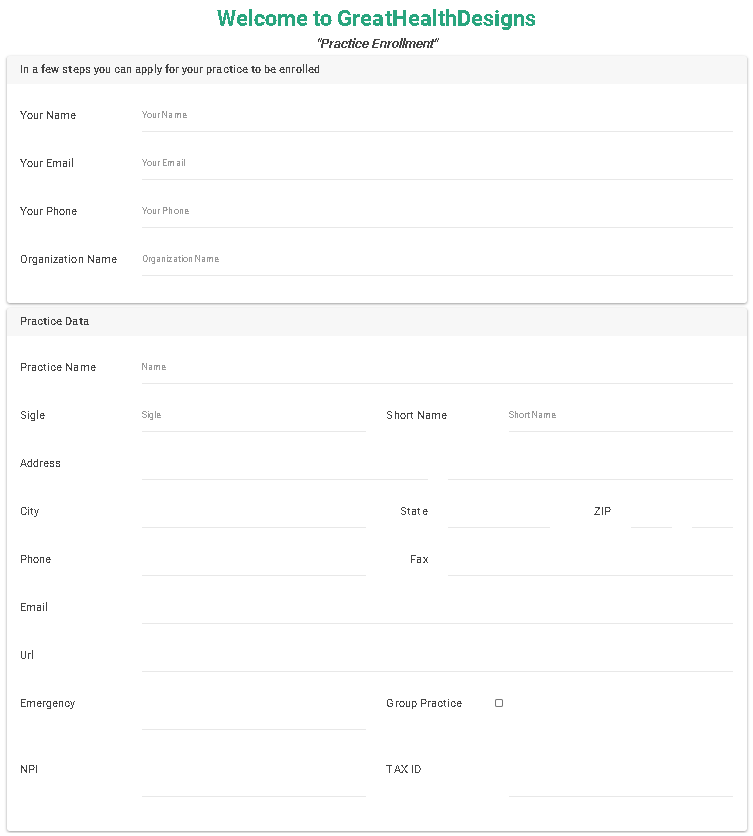 Welcome to GreatHealthDesigns

"Practice Enrollment"

In a few steps you can apply for your practice to be enrolled

Your Name Your Name

Your Email Your Email

Your Phone Your Phone

Organization Name Organization Name

Practice Data

Practice Name Name

Sigle Sigle

Short Name Short Name

Address

City

State

ZIP

Phone

Fax

Email

Url

Emergency

Group Practice

NPI

TAX ID